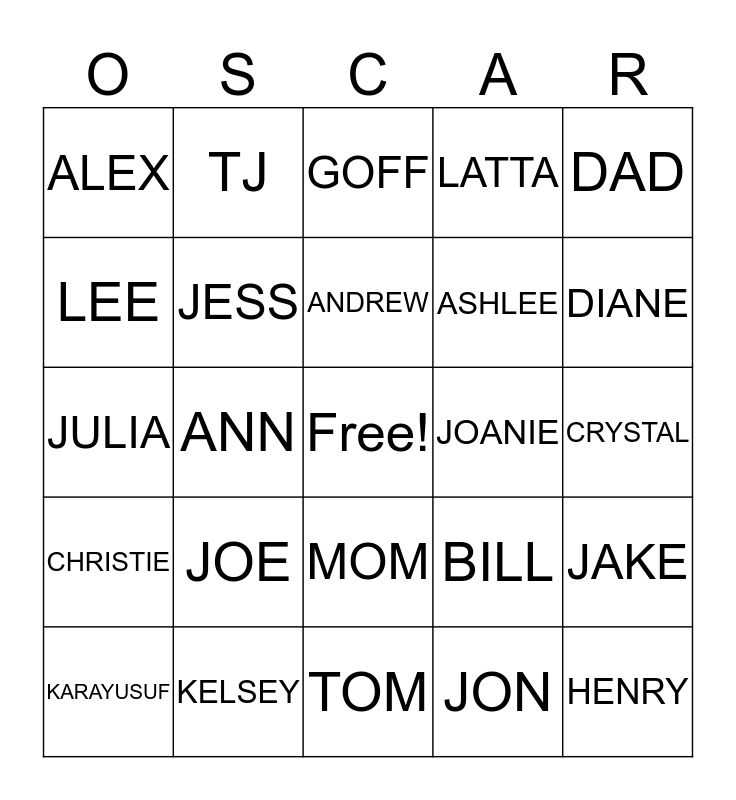 | O | S | C | A | R |
|---|---|---|---|---|
| ALEX | TJ | GOFF | LATTA | DAD |
| LEE | JESS | ANDREW | ASHLEE | DIANE |
| JULIA | ANN | Free! | JOANIE | CRYSTAL |
| CHRISTIE | JOE | MOM | BILL | JAKE |
| KARAYUSUF | KELSEY | TOM | JON | HENRY |